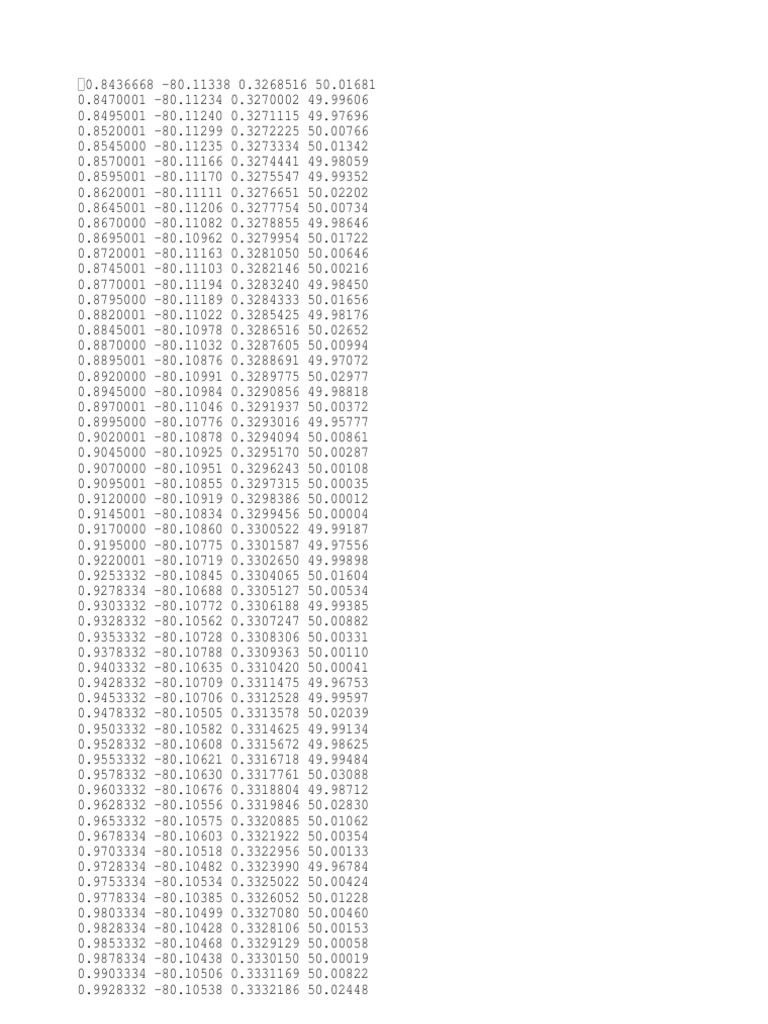 0.8436668 -80.11338 0.3268516 50.01681
0.8470001 -80.11234 0.3270002 49.99606
0.8495001 -80.11240 0.3271115 49.97696
0.8520001 -80.11299 0.3272225 50.00766
0.8545000 -80.11235 0.3273334 50.01342
0.8570001 -80.11166 0.3274441 49.98059
0.8595001 -80.11170 0.3275547 49.99352
0.8620001 -80.11111 0.3276651 50.02202
0.8645001 -80.11206 0.3277754 50.00734
0.8670000 -80.11082 0.3278855 49.98646
0.8695001 -80.10962 0.3279954 50.01722
0.8720001 -80.11163 0.3281050 50.00646
0.8745001 -80.11103 0.3282146 50.00216
0.8770001 -80.11194 0.3283240 49.98450
0.8795000 -80.11189 0.3284333 50.01656
0.8820001 -80.11022 0.3285425 49.98176
0.8845001 -80.10978 0.3286516 50.02652
0.8870000 -80.11032 0.3287605 50.00994
0.8895001 -80.10876 0.3288691 49.97072
0.8920000 -80.10991 0.3289775 50.02977
0.8945000 -80.10984 0.3290856 49.98818
0.8970001 -80.11046 0.3291937 50.00372
0.8995000 -80.10776 0.3293016 49.95777
0.9020001 -80.10878 0.3294094 50.00861
0.9045000 -80.10925 0.3295170 50.00287
0.9070000 -80.10951 0.3296243 50.00108
0.9095001 -80.10855 0.3297315 50.00035
0.9120000 -80.10919 0.3298386 50.00012
0.9145001 -80.10834 0.3299456 50.00004
0.9170000 -80.10860 0.3300522 49.99187
0.9195000 -80.10775 0.3301587 49.97556
0.9220001 -80.10719 0.3302650 49.99898
0.9253332 -80.10845 0.3304065 50.01604
0.9278334 -80.10688 0.3305127 50.00534
0.9303332 -80.10772 0.3306188 49.99385
0.9328332 -80.10562 0.3307247 50.00882
0.9353332 -80.10728 0.3308306 50.00331
0.9378332 -80.10788 0.3309363 50.00110
0.9403332 -80.10635 0.3310420 50.00041
0.9428332 -80.10709 0.3311475 49.96753
0.9453332 -80.10706 0.3312528 49.99597
0.9478332 -80.10505 0.3313578 50.02039
0.9503332 -80.10582 0.3314625 49.99134
0.9528332 -80.10608 0.3315672 49.98625
0.9553332 -80.10621 0.3316718 49.99484
0.9578332 -80.10630 0.3317761 50.03088
0.9603332 -80.10676 0.3318804 49.98712
0.9628332 -80.10556 0.3319846 50.02830
0.9653332 -80.10575 0.3320885 50.01062
0.9678334 -80.10603 0.3321922 50.00354
0.9703334 -80.10518 0.3322956 50.00133
0.9728334 -80.10482 0.3323990 49.96784
0.9753334 -80.10534 0.3325022 50.00424
0.9778334 -80.10385 0.3326052 50.01228
0.9803334 -80.10499 0.3327080 50.00460
0.9828334 -80.10428 0.3328106 50.00153
0.9853332 -80.10468 0.3329129 50.00058
0.9878334 -80.10438 0.3330150 50.00019
0.9903334 -80.10506 0.3331169 50.00822
0.9928332 -80.10538 0.3332186 50.02448